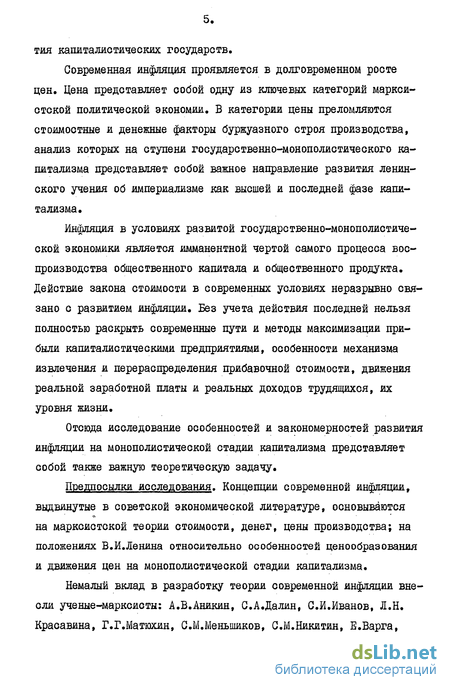 5.

тия капиталистических государств.

Современная инфляция проявляется в долговременном росте цен. Цена представляет собой одну из ключевых категорий марксистской политической экономии. В категории цены преломляются стоимостные и денежные факторы буржуазного строя производства, анализ которых на ступени государственно-монополистического капитализма представляет собой важное направление развития ленинского учения об империализме как высшей и последней фазе капитализма.

Инфляция в условиях развитой государственно-монополистической экономики является имманентной чертой самого процесса воспроизводства общественного капитала и общественного продукта. Действие закона стоимости в современных условиях неразрывно связано с развитием инфляции. Без учета действия последней нельзя полностью раскрыть современные пути и методы максимизации прибыли капиталистическими предприятиями, особенности механизма извлечения и перераспределения прибавочной стоимости, движения реальной заработной платы и реальных доходов трудящихся, их уровня жизни.

Отсюда исследование особенностей и закономерностей развития инфляции на монополистической стадии капитализма представляет собой также важную теоретическую задачу.

Предпосылки исследования. Концепции современной инфляции, выдвинутые в советской экономической литературе, основываются на марксистской теории стоимости, денег, цены производства; на положениях В.И.Ленина относительно особенностей ценообразования и движения цен на монополистической стадии капитализма.

Немалый вклад в разработку теории современной инфляции внесли ученые-марксисты: А.В.Аникин, С.А.Далин, С.И.Иванов, Л.Н. Красавина, Г.Г.Матюхин, С.М.Меньшиков, С.М.Никитин, Е.Варга,

dsLib.net
библиотека диссертаций